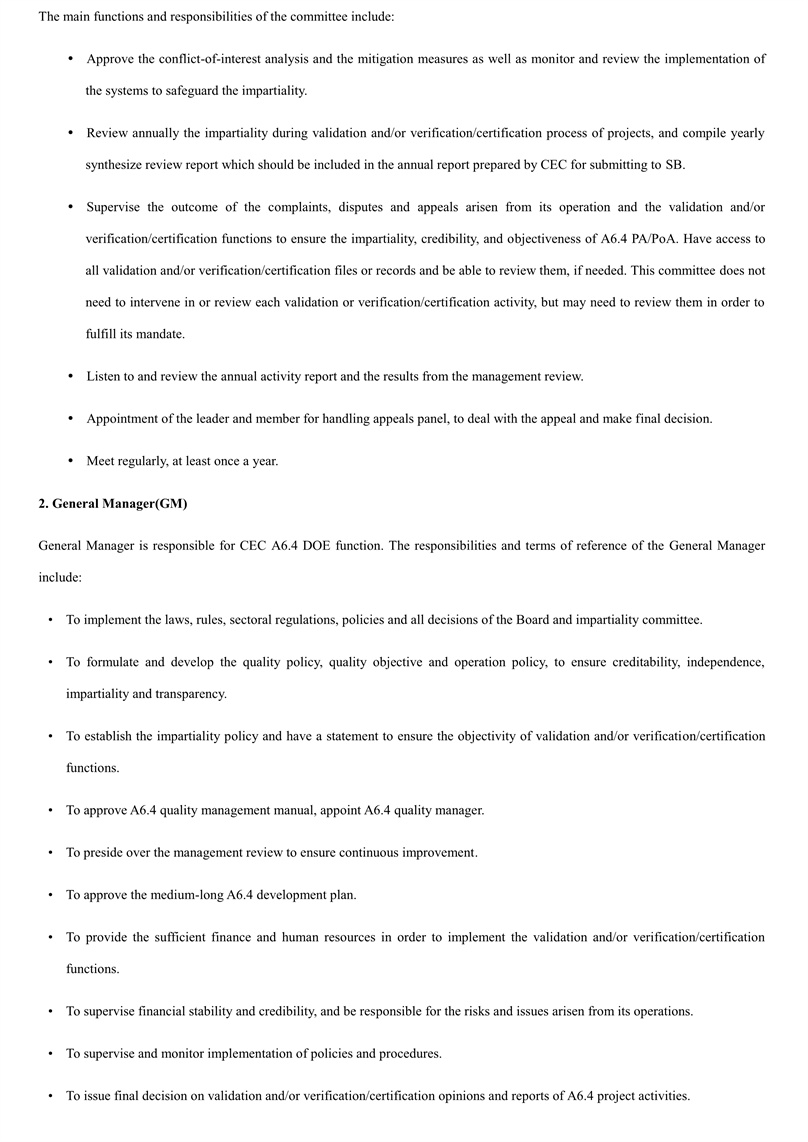 The main functions and responsibilities of the committee include:

• Approve the conflict-of-interest analysis and the mitigation measures as well as monitor and review the implementation of the systems to safeguard the impartiality.

• Review annually the impartiality during validation and/or verification/certification process of projects, and compile yearly synthesize review report which should be included in the annual report prepared by CEC for submitting to SB.

• Supervise the outcome of the complaints, disputes and appeals arisen from its operation and the validation and/or verification/certification functions to ensure the impartiality, credibility, and objectiveness of A6.4 PA/PoA. Have access to all validation and/or verification/certification files or records and be able to review them, if needed. This committee does not need to intervene in or review each validation or verification/certification activity, but may need to review them in order to fulfill its mandate.

• Listen to and review the annual activity report and the results from the management review.

• Appointment of the leader and member for handling appeals panel, to deal with the appeal and make final decision.

• Meet regularly, at least once a year.

2. General Manager(GM)

General Manager is responsible for CEC A6.4 DOE function. The responsibilities and terms of reference of the General Manager include:

• To implement the laws, rules, sectoral regulations, policies and all decisions of the Board and impartiality committee.

• To formulate and develop the quality policy, quality objective and operation policy, to ensure creditability, independence, impartiality and transparency.

• To establish the impartiality policy and have a statement to ensure the objectivity of validation and/or verification/certification functions.

• To approve A6.4 quality management manual, appoint A6.4 quality manager.

• To preside over the management review to ensure continuous improvement.

• To approve the medium-long A6.4 development plan.

• To provide the sufficient finance and human resources in order to implement the validation and/or verification/certification functions.

• To supervise financial stability and credibility, and be responsible for the risks and issues arisen from its operations.

• To supervise and monitor implementation of policies and procedures.

• To issue final decision on validation and/or verification/certification opinions and reports of A6.4 project activities.